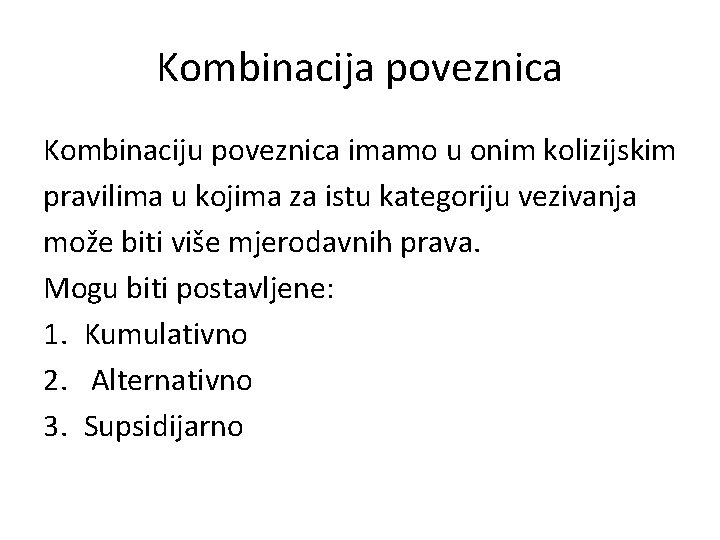 Kombinacija poveznica

Kombinaciju poveznica imamo u onim kolizijskim pravilima u kojima za istu kategoriju vezivanja može biti više mjerodavnih prava.
Mogu biti postavljene:
1. Kumulativno
2. Alternativno
3. Supsidijarno